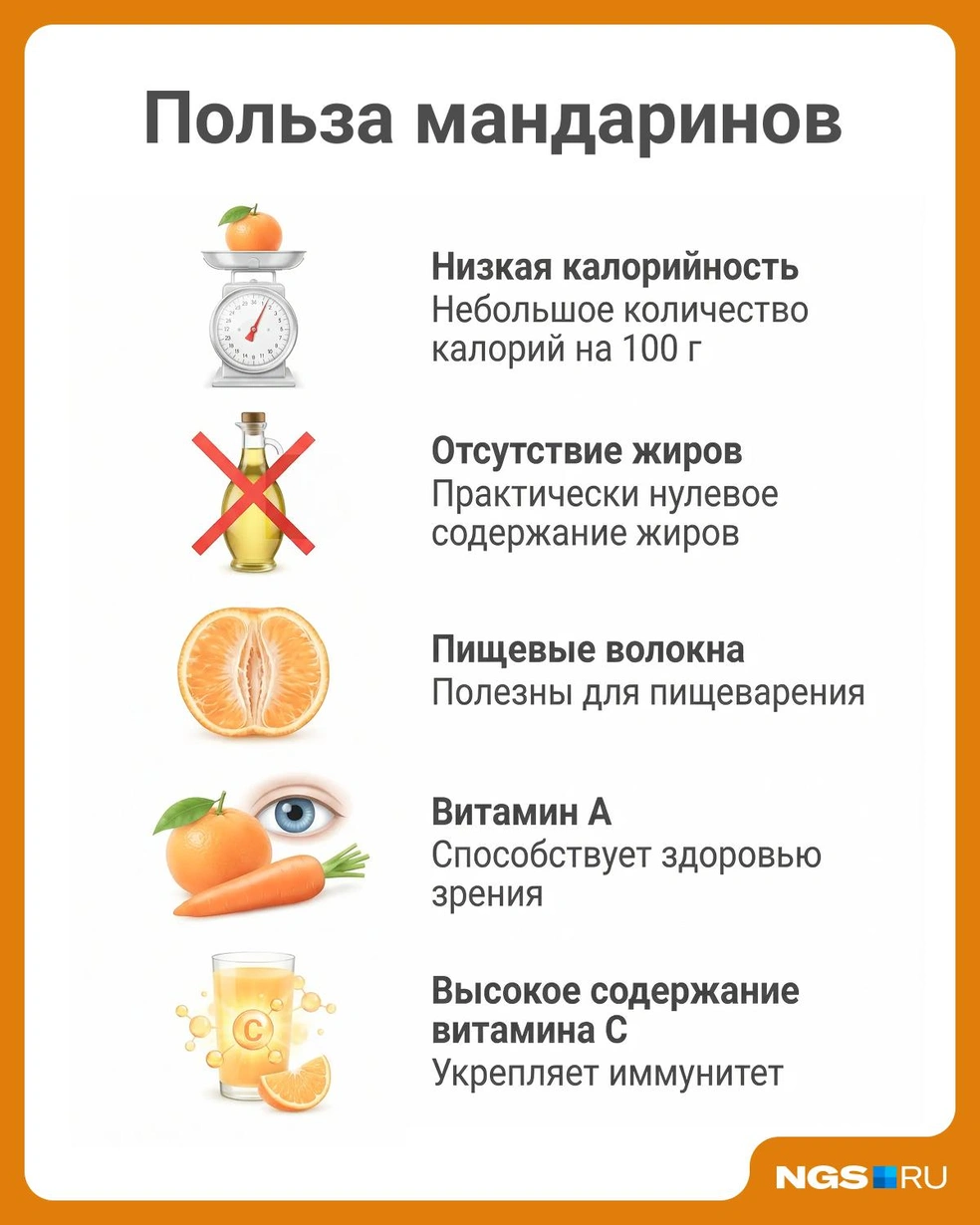 Польза мандаринов

Низкая калорийность
Небольшое количество калорий на 100 г

Отсутствие жиров
Практически нулевое содержание жиров

Пищевые волокна
Полезны для пищеварения

Витамин А
Способствует здоровью зрения

C

Высокое содержание витамина С
Укрепляет иммунитет

NGS RU